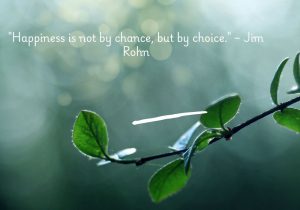 "Happiness is not by chance, but by choice." – Jim Rohn